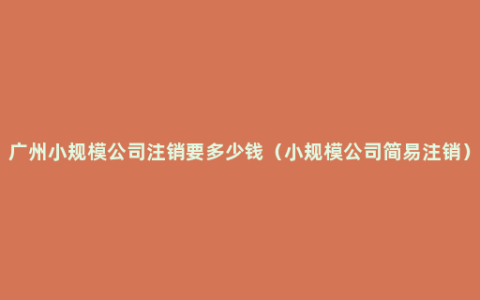 广州小规模公司注销要多少钱（小规模公司简易注销）